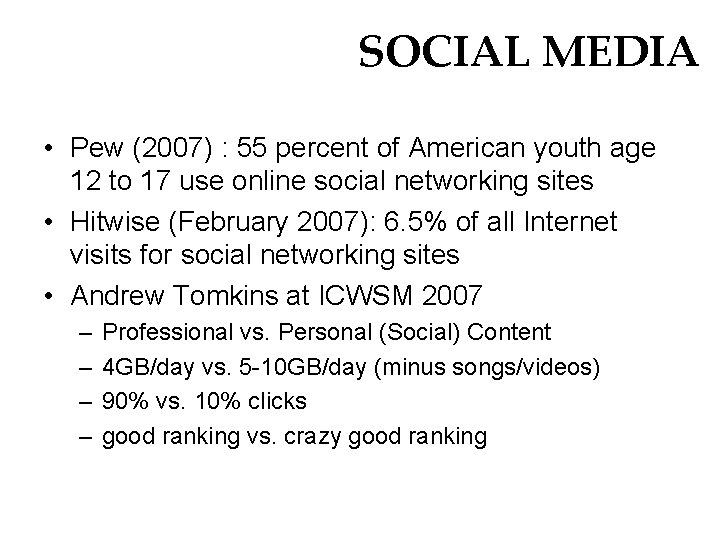 SOCIAL MEDIA

• Pew (2007) : 55 percent of American youth age 12 to 17 use online social networking sites
• Hitwise (February 2007): 6.5% of all Internet visits for social networking sites
• Andrew Tomkins at ICWSM 2007
– Professional vs. Personal (Social) Content
– 4GB/day vs. 5-10GB/day (minus songs/videos)
– 90% vs. 10% clicks
– good ranking vs. crazy good ranking